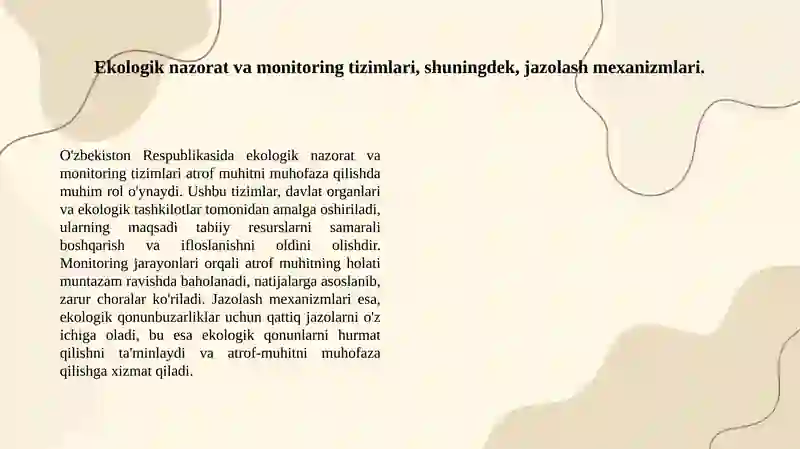 Ekologik nazorat va monitoring tizimlari, shuningdek, jazolash mexanizmlari.

O'zbekiston Respublikasida ekologik nazorat va monitoring tizimlari atrof muhitni muhofaza qilishda muhim rol o'ynaydi. Ushbu tizimlar, davlat organlari va ekologik tashkilotlar tomonidan amalga oshiriladi, ularning maqsadi tabiiy resurslarni samarali boshqarish va ifloslanishni oldini olishdir. Monitoring jarayonlari orqali atrof muhitning holati muntazam ravishda baholanadi, natijalarga asoslanib, zarur choralar ko'riladi. Jazolash mexanizmlari esa, ekologik qonunbuzarliklar uchun qattiq jazolarni o'z ichiga oladi, bu esa ekologik qonunlarni hurmat qilishni ta'minlaydi va atrof-muhitni muhofaza qilishga xizmat qiladi.